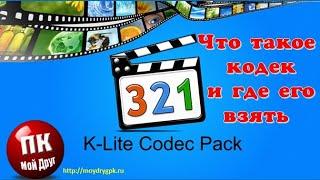 Что такое кодек и где его взять

321

K-Lite Codec Pack

ПК Мой Друг

http://moydrygpk.ru